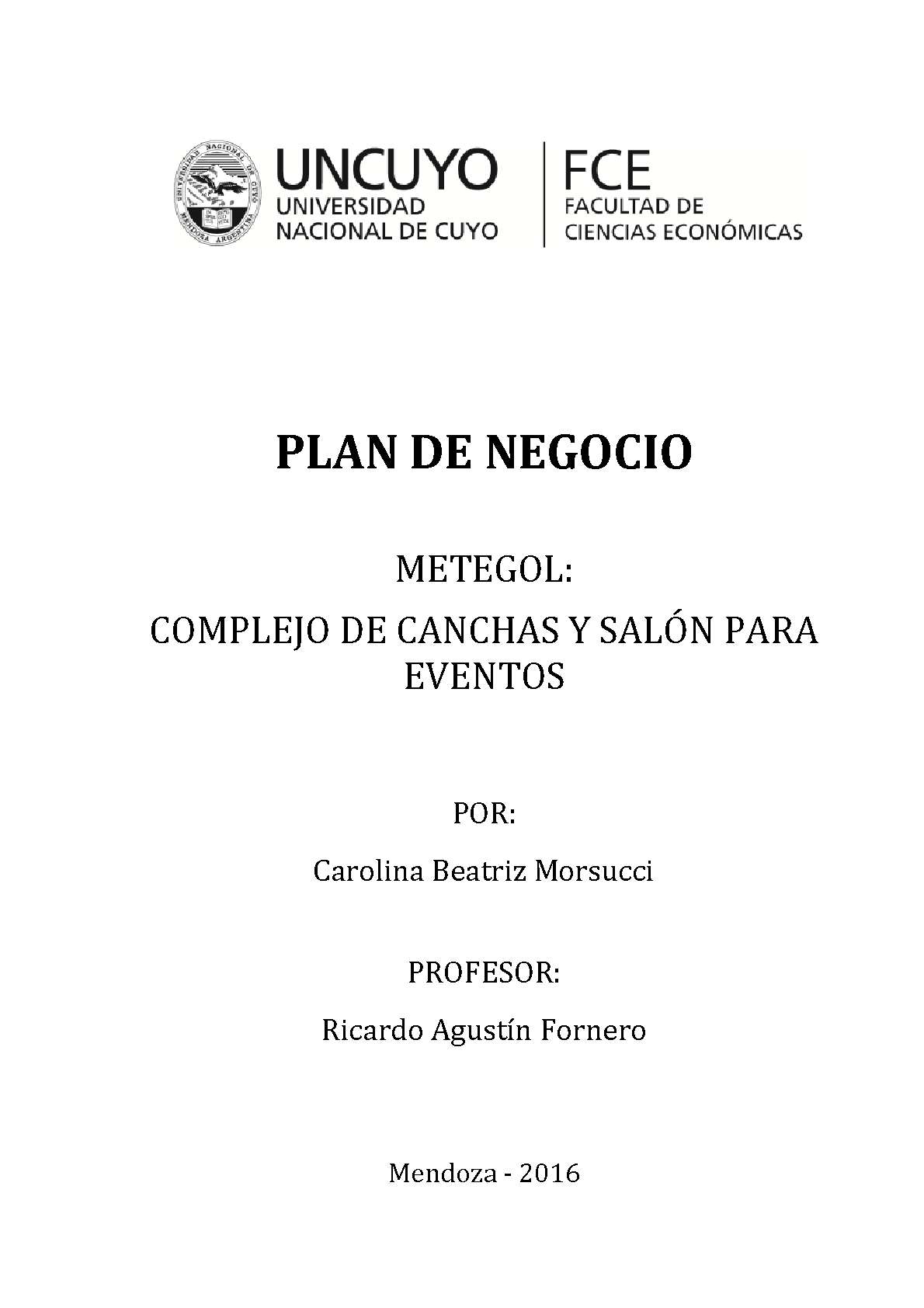 UNIVERSIDAD NACIONAL DE CUYO MENDOZA ARGENTINA

UNCUYO
UNIVERSIDAD
NACIONAL DE CUYO

FCE
FACULTAD DE
CIENCIAS ECONÓMICAS

PLAN DE NEGOCIO

METEGOL:

COMPLEJO DE CANCHAS Y SALÓN PARA EVENTOS

POR:

Carolina Beatriz Morsucci

PROFESOR:

Ricardo Agustín Fornero

Mendoza - 2016